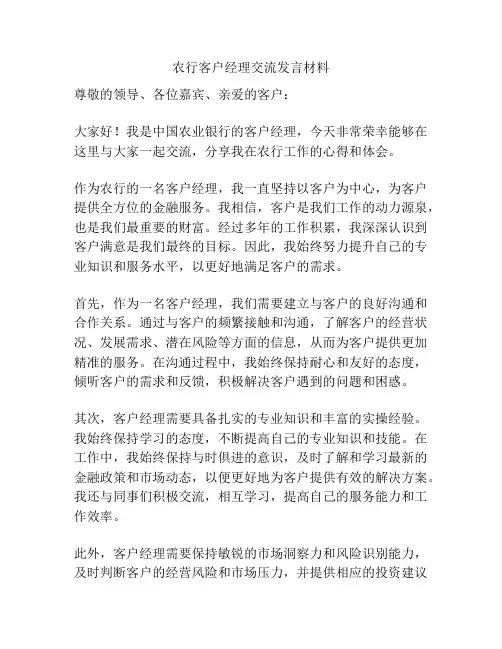 农行客户经理交流发言材料

尊敬的领导、各位嘉宾、亲爱的客户：

大家好！我是中国农业银行的客户经理，今天非常荣幸能够在这里与大家一起交流，分享我在农行工作的心得和体会。

作为农行的一名客户经理，我一直坚持以客户为中心，为客户提供全方位的金融服务。我相信，客户是我们工作的动力源泉，也是我们最重要的财富。经过多年的工作积累，我深深认识到客户满意是我们最终的目标。因此，我始终努力提升自己的专业知识和服务水平，以更好地满足客户的需求。

首先，作为一名客户经理，我们需要建立与客户的良好沟通和合作关系。通过与客户的频繁接触和沟通，了解客户的经营状况、发展需求、潜在风险等方面的信息，从而为客户提供更加精准的服务。在沟通过程中，我始终保持耐心和友好的态度，倾听客户的需求和反馈，积极解决客户遇到的问题和困惑。

其次，客户经理需要具备扎实的专业知识和丰富的实操经验。我始终保持学习的态度，不断提高自己的专业知识和技能。在工作中，我始终保持与时俱进的意识，及时了解和学习最新的金融政策和市场动态，以便更好地为客户提供有效的解决方案。我还与同事们积极交流，相互学习，提高自己的服务能力和工作效率。

此外，客户经理需要保持敏锐的市场洞察力和风险识别能力，及时判断客户的经营风险和市场压力，并提供相应的投资建议